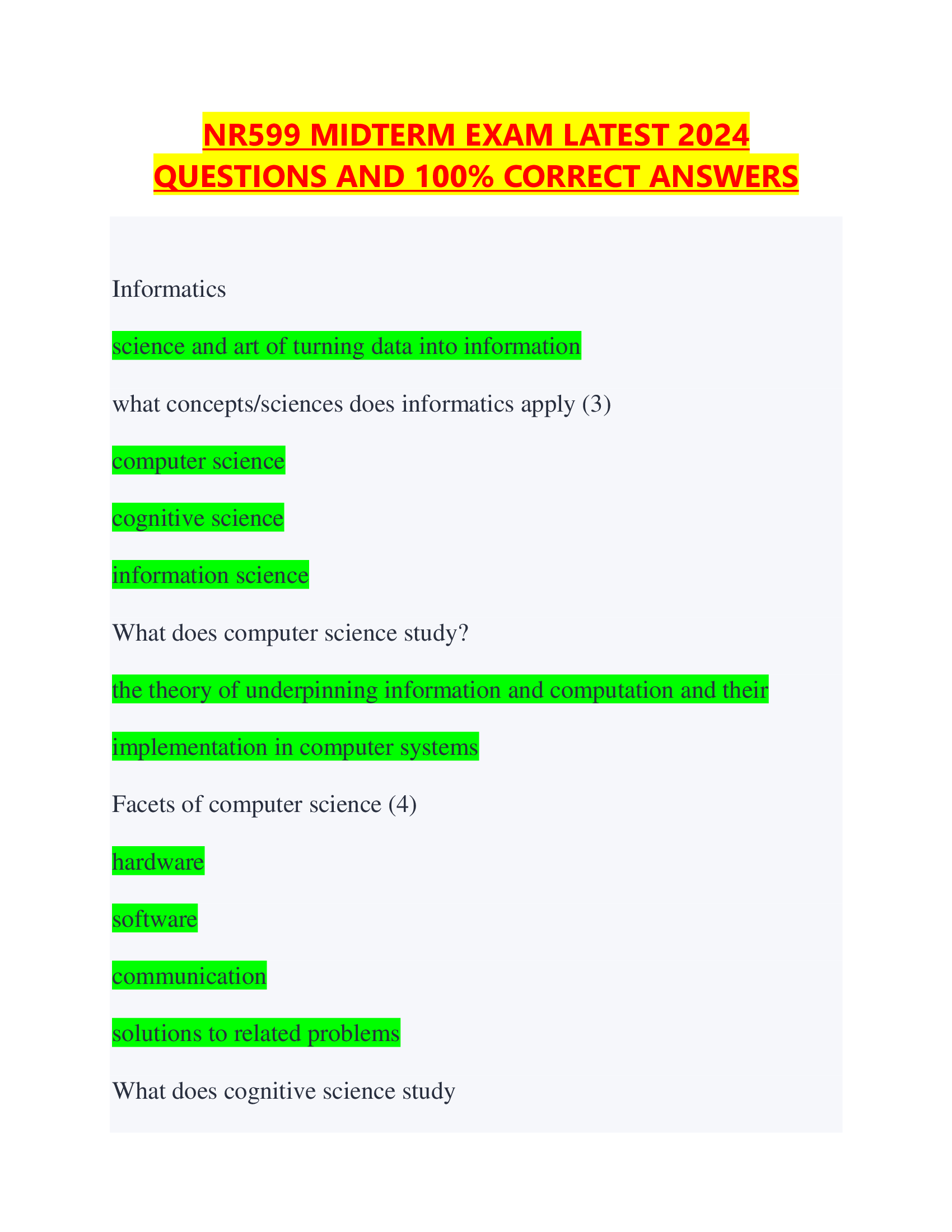 NR599 MIDTERM EXAM LATEST 2024 QUESTIONS AND 100% CORRECT ANSWERS

Informatics

science and art of turning data into information

what concepts/sciences does informatics apply (3)

computer science

cognitive science

information science

What does computer science study?

the theory of underpinning information and computation and their implementation in computer systems

Facets of computer science (4)

hardware

software

communication

solutions to related problems

What does cognitive science study